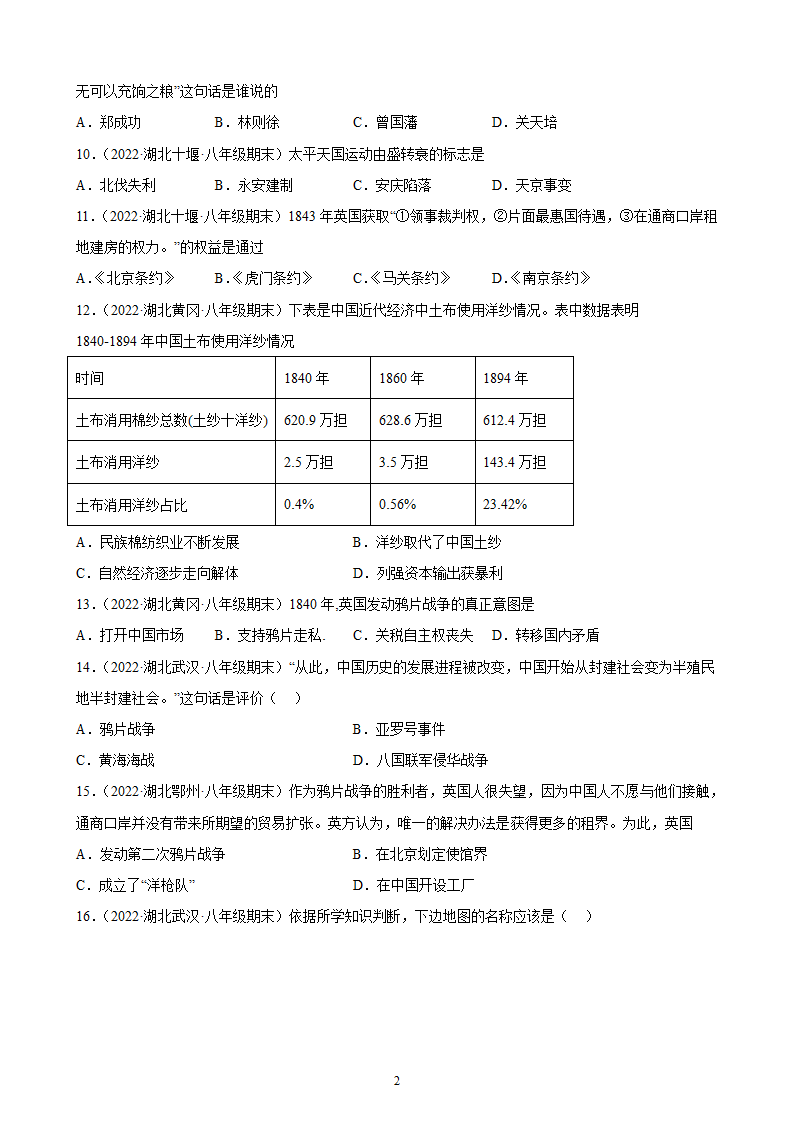 无可以充饷之粮”这句话是谁说的

A．郑成功　　B．林则徐　　C．曾国藩　　D．关天培

10．（2022·湖北十堰·八年级期末）太平天国运动由盛转衰的标志是

A．北伐失利　　B．永安建制　　C．安庆陷落　　D．天京事变

11．（2022·湖北十堰·八年级期末）1843 年英国获取“①领事裁判权，②片面最惠国待遇，③在通商口岸租地建房的权力。”的权益是通过

A．《北京条约》　　B．《虎门条约》　　C．《马关条约》　　D．《南京条约》

12．（2022·湖北黄冈·八年级期末）下表是中国近代经济中土布使用洋纱情况。表中数据表明

1840-1894 年中国土布使用洋纱情况

| 时间 | 1840 年 | 1860 年 | 1894 年 |
|---|---|---|---|
| 土布消用棉纱总数(土纱十洋纱) | 620.9 万担 | 628.6 万担 | 612.4 万担 |
| 土布消用洋纱 | 2.5 万担 | 3.5 万担 | 143.4 万担 |
| 土布消用洋纱占比 | 0.4% | 0.56% | 23.42% |

A．民族棉纺织业不断发展　　B．洋纱取代了中国土纱

C．自然经济逐步走向解体　　D．列强资本输出获暴利

13．（2022·湖北黄冈·八年级期末）1840 年,英国发动鸦片战争的真正意图是

A．打开中国市场　　B．支持鸦片走私.　　C．关税自主权丧失　　D．转移国内矛盾

14．（2022·湖北武汉·八年级期末）“从此，中国历史的发展进程被改变，中国开始从封建社会变为半殖民地半封建社会。”这句话是评价（　）

A．鸦片战争　　B．亚罗号事件

C．黄海海战　　D．八国联军侵华战争

15．（2022·湖北鄂州·八年级期末）作为鸦片战争的胜利者，英国人很失望，因为中国人不愿与他们接触，通商口岸并没有带来所期望的贸易扩张。英方认为，唯一的解决办法是获得更多的租界。为此，英国

A．发动第二次鸦片战争　　B．在北京划定使馆界

C．成立了“洋枪队”　　D．在中国开设工厂

16．（2022·湖北武汉·八年级期末）依据所学知识判断，下边地图的名称应该是（　）

2